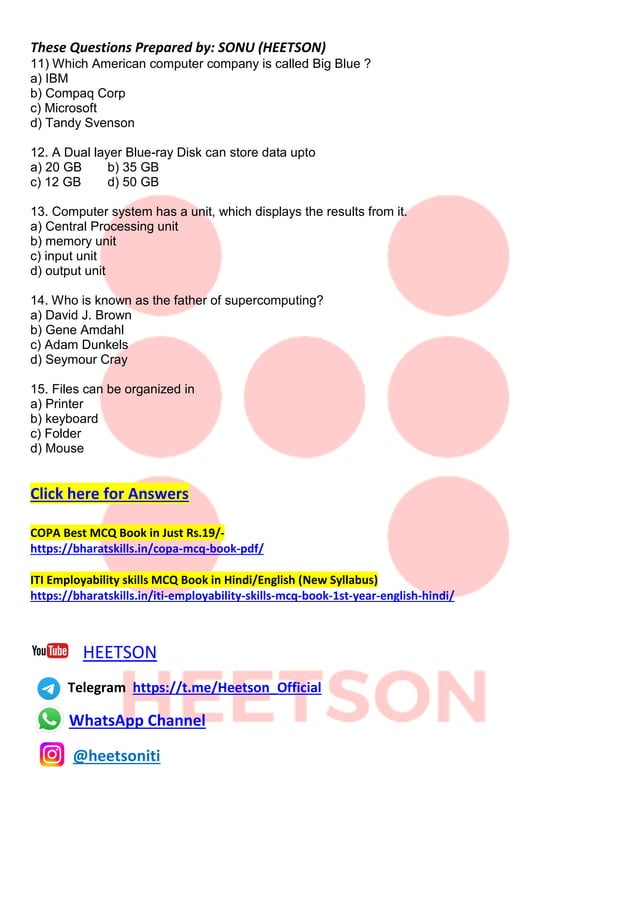 These Questions Prepared by: SONU (HEETSON)

11) Which American computer company is called Big Blue ?
a) IBM
b) Compaq Corp
c) Microsoft
d) Tandy Svenson

12. A Dual layer Blue-ray Disk can store data upto
a) 20 GB b) 35 GB
c) 12 GB d) 50 GB

13. Computer system has a unit, which displays the results from it.
a) Central Processing unit
b) memory unit
c) input unit
d) output unit

14. Who is known as the father of supercomputing?
a) David J. Brown
b) Gene Amdahl
c) Adam Dunkels
d) Seymour Cray

15. Files can be organized in
a) Printer
b) keyboard
c) Folder
d) Mouse

Click here for Answers

COPA Best MCQ Book in Just Rs.19/-
https://bharatskills.in/copa-mcq-book-pdf/

ITI Employability skills MCQ Book in Hindi/English (New Syllabus)
https://bharatskills.in/iti-employability-skills-mcq-book-1st-year-english-hindi/

YouTube HEETSON

Telegram https://t.me/Heetson_Official

WhatsApp Channel

@heetsoniti

HEETSON